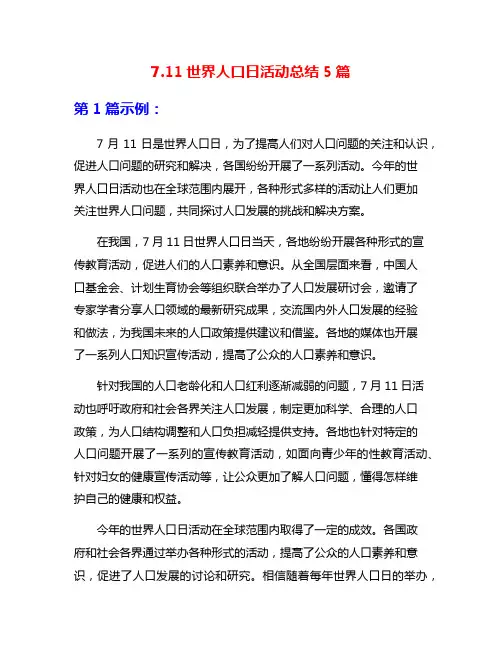 7.11 世界人口日活动总结 5 篇

第 1 篇示例：

7 月 11 日是世界人口日，为了提高人们对人口问题的关注和认识，促进人口问题的研究和解决，各国纷纷开展了一系列活动。今年的世界人口日活动也在全球范围内展开，各种形式多样的活动让人们更加关注世界人口问题，共同探讨人口发展的挑战和解决方案。

在我国，7 月 11 日世界人口日当天，各地纷纷开展各种形式的宣传教育活动，促进人们的人口素养和意识。从全国层面来看，中国人口基金会、计划生育协会等组织联合举办了人口发展研讨会，邀请了专家学者分享人口领域的最新研究成果，交流国内外人口发展的经验和做法，为我国未来的人口政策提供建议和借鉴。各地的媒体也开展了一系列人口知识宣传活动，提高了公众的人口素养和意识。

针对我国的人口老龄化和人口红利逐渐减弱的问题，7 月 11 日活动也呼吁政府和社会各界关注人口发展，制定更加科学、合理的人口政策，为人口结构调整和人口负担减轻提供支持。各地也针对特定的人口问题开展了一系列的宣传教育活动，如面向青少年的性教育活动、针对妇女的健康宣传活动等，让公众更加了解人口问题，懂得怎样维护自己的健康和权益。

今年的世界人口日活动在全球范围内取得了一定的成效。各国政府和社会各界通过举办各种形式的活动，提高了公众的人口素养和意识，促进了人口发展的讨论和研究。相信随着每年世界人口日的举办，